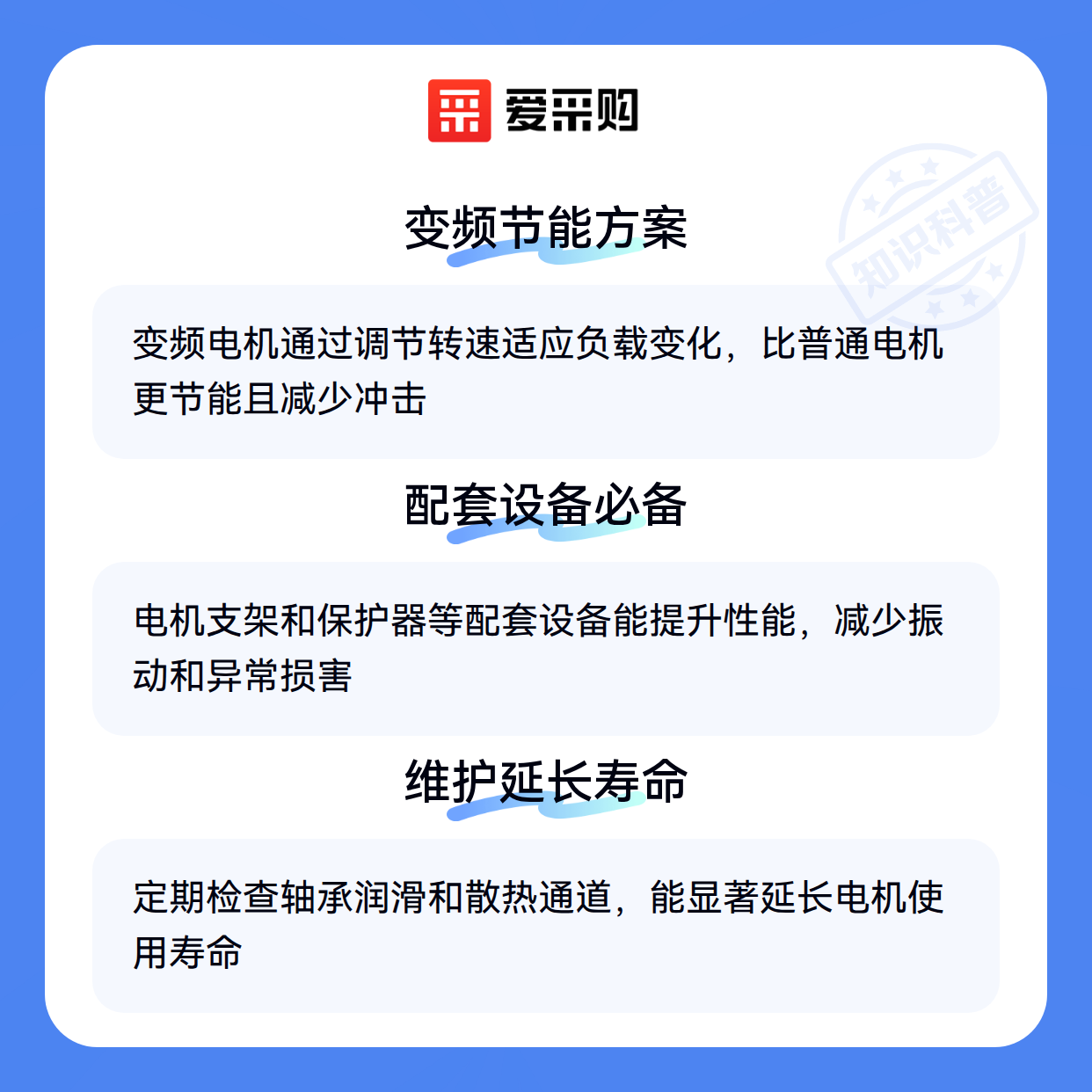 爱采购

变频节能方案

变频电机通过调节转速适应负载变化，比普通电机更节能且减少冲击

配套设备必备

电机支架和保护器等配套设备能提升性能，减少振动和异常损害

维护延长寿命

定期检查轴承润滑和散热通道，能显著延长电机使用寿命

知识科普